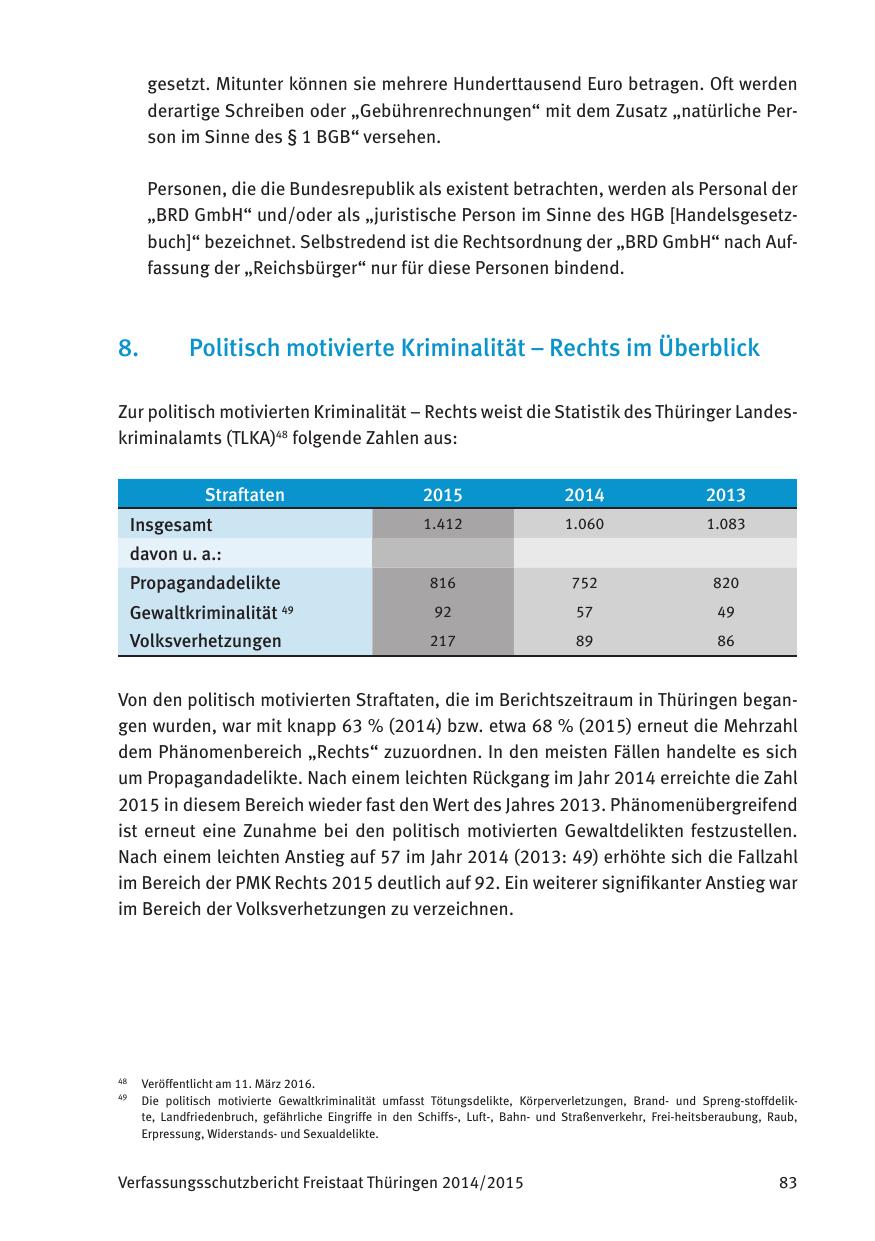 gesetzt. Mitunter können sie mehrere Hunderttausend Euro betragen. Oft werden derartige Schreiben oder „Gebührenrechnungen“ mit dem Zusatz „natürliche Person im Sinne des § 1 BGB“ versehen.

Personen, die die Bundesrepublik als existent betrachten, werden als Personal der „BRD GmbH“ und/oder als „juristische Person im Sinne des HGB [Handelsgesetzbuch]“ bezeichnet. Selbstredend ist die Rechtsordnung der „BRD GmbH“ nach Auffassung der „Reichsbürger“ nur für diese Personen bindend.

8. Politisch motivierte Kriminalität – Rechts im Überblick

Zur politisch motivierten Kriminalität – Rechts weist die Statistik des Thüringer Landeskriminalamts (TLKA)$^{48}$ folgende Zahlen aus:

| Straftaten | 2015 | 2014 | 2013 |
|---|---|---|---|
| Insgesamt | 1.412 | 1.060 | 1.083 |
| davon u. a.: | | | |
| Propagandadelikte | 816 | 752 | 820 |
| Gewaltkriminalität $^{49}$ | 92 | 57 | 49 |
| Volksverhetzungen | 217 | 89 | 86 |

Von den politisch motivierten Straftaten, die im Berichtszeitraum in Thüringen begangen wurden, war mit knapp 63 % (2014) bzw. etwa 68 % (2015) erneut die Mehrzahl dem Phänomenbereich „Rechts“ zuzuordnen. In den meisten Fällen handelte es sich um Propagandadelikte. Nach einem leichten Rückgang im Jahr 2014 erreichte die Zahl 2015 in diesem Bereich wieder fast den Wert des Jahres 2013. Phänomenübergreifend ist erneut eine Zunahme bei den politisch motivierten Gewaltdelikten festzustellen. Nach einem leichten Anstieg auf 57 im Jahr 2014 (2013: 49) erhöhte sich die Fallzahl im Bereich der PMK Rechts 2015 deutlich auf 92. Ein weiterer signifikanter Anstieg war im Bereich der Volksverhetzungen zu verzeichnen.

$^{48}$ Veröffentlicht am 11. März 2016.
$^{49}$ Die politisch motivierte Gewaltkriminalität umfasst Tötungsdelikte, Körperverletzungen, Brand- und Spreng-stoffdelikte, Landfriedenbruch, gefährliche Eingriffe in den Schiffs-, Luft-, Bahn- und Straßenverkehr, Frei-heitsberaubung, Raub, Erpressung, Widerstands- und Sexualdelikte.

Verfassungsschutzbericht Freistaat Thüringen 2014/2015 83